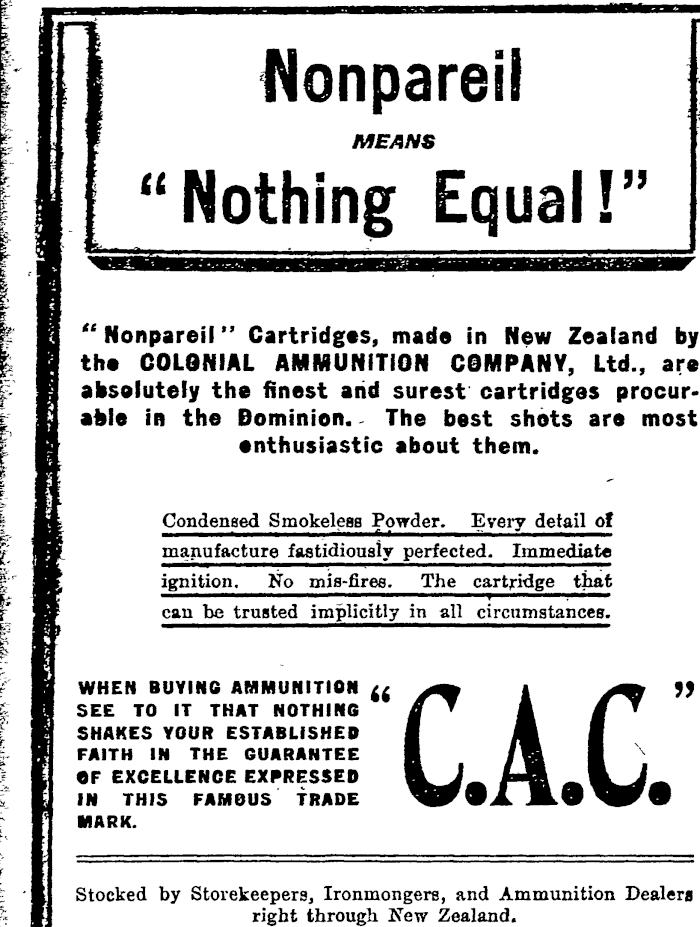 Nonpareil

MEANS

"Nothing Equal!"

"Nonpareil" Cartridges, made in New Zealand by the COLONIAL AMMUNITION COMPANY, Ltd., are absolutely the finest and surest cartridges procurable in the Dominion. The best shots are most enthusiastic about them.

Condensed Smokeless Powder. Every detail of manufacture fastidiously perfected. Immediate ignition. No mis-fires. The cartridge that can be trusted implicitly in all circumstances.

WHEN BUYING AMMUNITION SEE TO IT THAT NOTHING SHAKES YOUR ESTABLISHED FAITH IN THE GUARANTEE OF EXCELLENCE EXPRESSED IN THIS FAMOUS TRADE MARK.

"C.A.C."

Stocked by Storekeepers, Ironmongers, and Ammunition Dealers right through New Zealand.